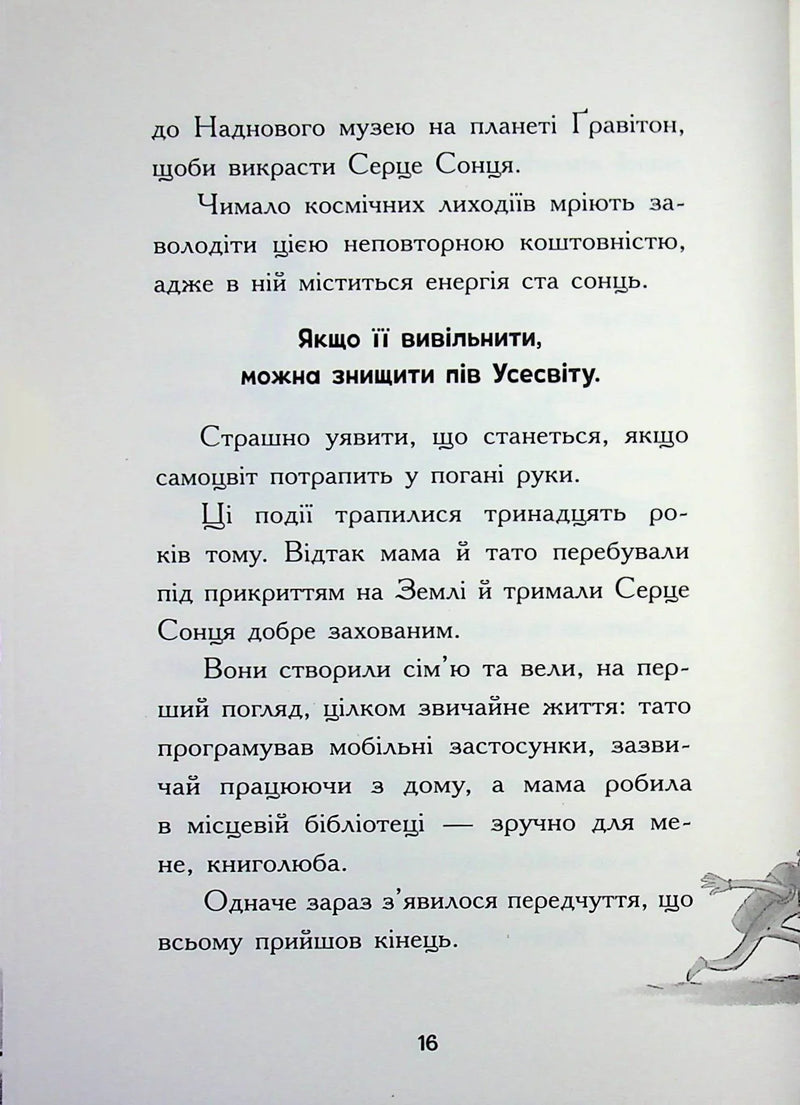 до Наднового музею на планеті Ґравітон, щоби викрасти Серце Сонця.

Чимало космічних лиходіїв мріють заволодіти цією неповторною коштовністю, адже в ній міститься енергія ста сонць.

Якщо її вивільнити, можна знищити пів Усесвіту.

Страшно уявити, що станеться, якщо самоцвіт потрапить у погані руки.

Ці події трапилися тринадцять років тому. Відтак мама й тато перебували під прикриттям на Землі й тримали Серце Сонця добре захованим.

Вони створили сім'ю та вели, на перший погляд, цілком звичайне життя: тато програмував мобільні застосунки, зазвичай працюючи з дому, а мама робила в місцевій бібліотеці — зручно для мене, книголюба.

Одначе зараз з'явилося передчуття, що всьому прийшов кінець.

16